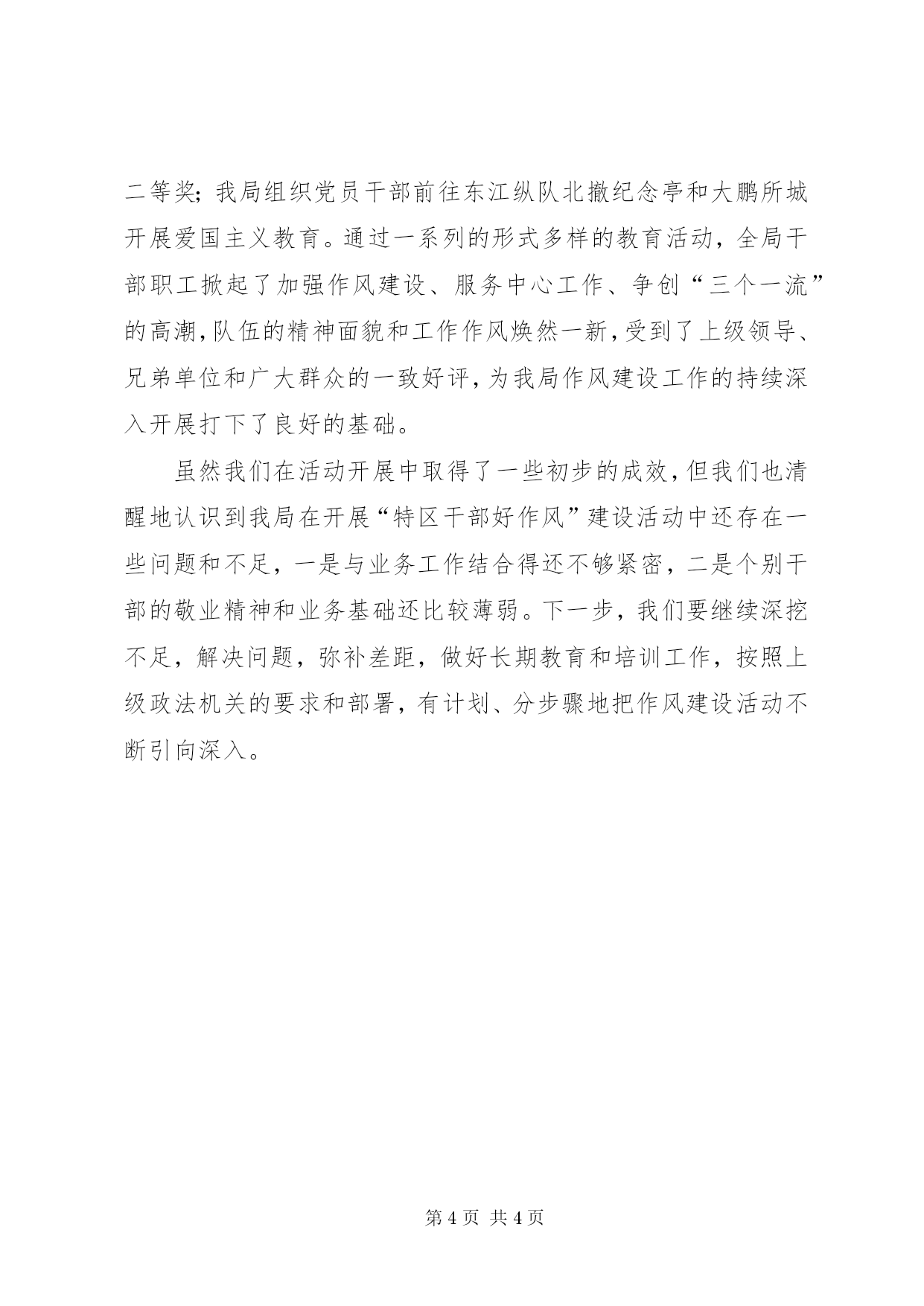 二等奖；我局组织党员干部前往东江纵队北撤纪念亭和大鹏所城开展爱国主义教育。通过一系列的形式多样的教育活动，全局干部职工掀起了加强作风建设、服务中心工作、争创“三个一流”的高潮，队伍的精神面貌和工作作风焕然一新，受到了上级领导、兄弟单位和广大群众的一致好评，为我局作风建设工作的持续深入开展打下了良好的基础。

虽然我们在活动开展中取得了一些初步的成效，但我们也清醒地认识到我局在开展“特区干部好作风”建设活动中还存在一些问题和不足，一是与业务工作结合得还不够紧密，二是个别干部的敬业精神和业务基础还比较薄弱。下一步，我们要继续深挖不足，解决问题，弥补差距，做好长期教育和培训工作，按照上级政法机关的要求和部署，有计划、分步骤地把作风建设活动不断引向深入。

第 4 页 共 4 页